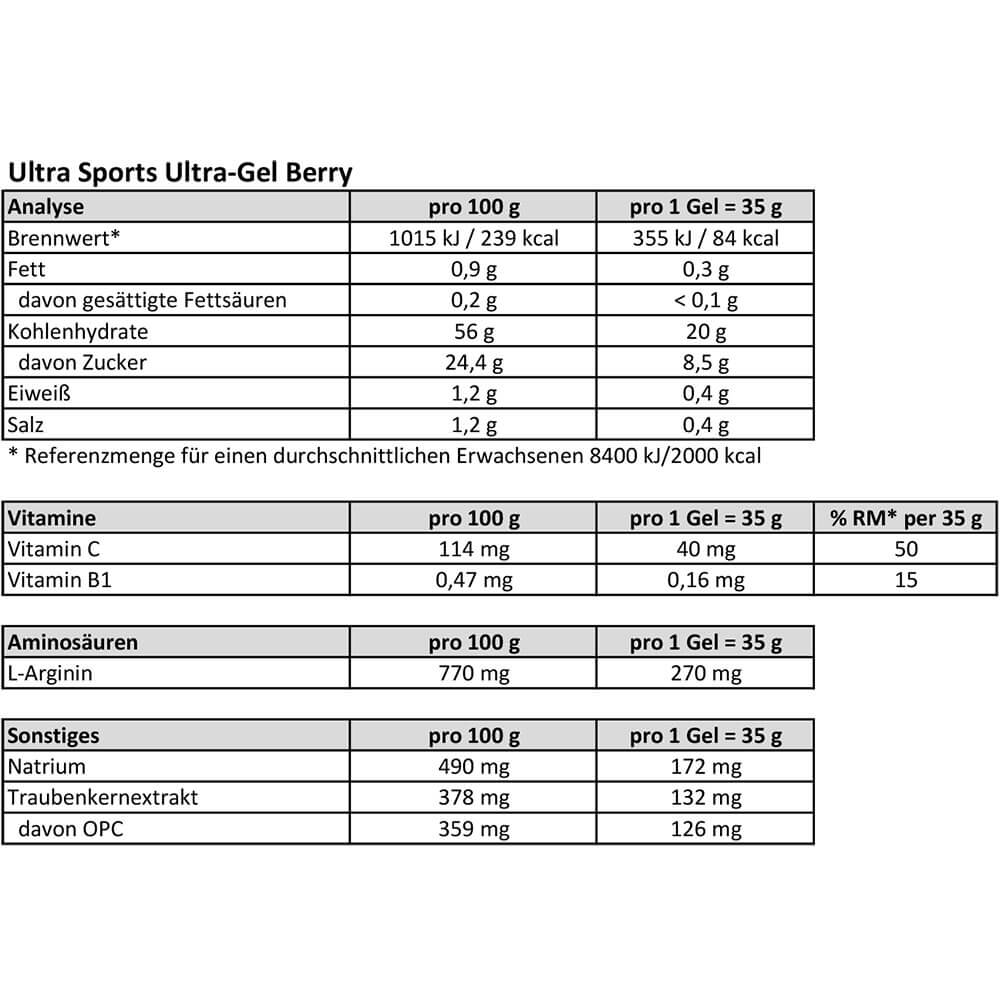 Ultra Sports Ultra-Gel Berry

| Analyse | pro 100 g | pro 1 Gel = 35 g |
|---|---|---|
| Brennwert* | 1015 kJ / 239 kcal | 355 kJ / 84 kcal |
| Fett | 0,9 g | 0,3 g |
| davon gesättigte Fettsäuren | 0,2 g | < 0,1 g |
| Kohlenhydrate | 56 g | 20 g |
| davon Zucker | 24,4 g | 8,5 g |
| Eiweiß | 1,2 g | 0,4 g |
| Salz | 1,2 g | 0,4 g |

* Referenzmenge für einen durchschnittlichen Erwachsenen 8400 kJ/2000 kcal

| Vitamine | pro 100 g | pro 1 Gel = 35 g | % RM* per 35 g |
|---|---|---|---|
| Vitamin C | 114 mg | 40 mg | 50 |
| Vitamin B1 | 0,47 mg | 0,16 mg | 15 |

| Aminosäuren | pro 100 g | pro 1 Gel = 35 g |
|---|---|---|
| L-Arginin | 770 mg | 270 mg |

| Sonstiges | pro 100 g | pro 1 Gel = 35 g |
|---|---|---|
| Natrium | 490 mg | 172 mg |
| Traubenkernextrakt | 378 mg | 132 mg |
| davon OPC | 359 mg | 126 mg |